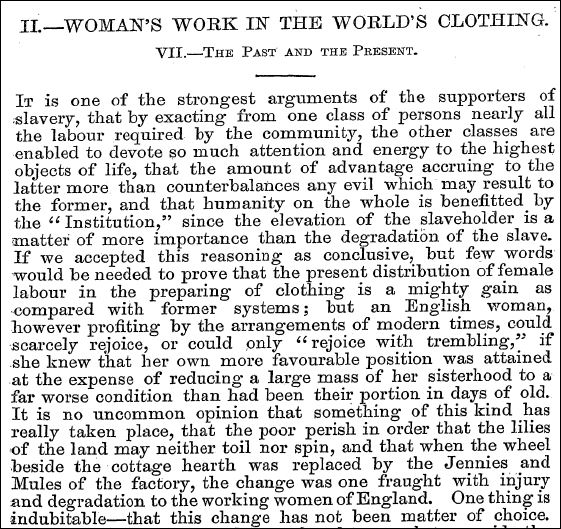 II.—WOMAN'S WORK IN THE WORLD'S CLOTHING.

VII.—The Past and the Present.

It is one of the strongest arguments of the supporters of slavery, that by exacting from one class of persons nearly all the labour required by the community, the other classes are enabled to devote so much attention and energy to the highest objects of life, that the amount of advantage accruing to the latter more than counterbalances any evil which may result to the former, and that humanity on the whole is benefitted by the "Institution," since the elevation of the slaveholder is a matter of more importance than the degradation of the slave. If we accepted this reasoning as conclusive, but few words would be needed to prove that the present distribution of female labour in the preparing of clothing is a mighty gain as compared with former systems; but an English woman, however profiting by the arrangements of modern times, could scarcely rejoice, or could only "rejoice with trembling," if she knew that her own more favourable position was attained at the expense of reducing a large mass of her sisterhood to a far worse condition than had been their portion in days of old. It is no uncommon opinion that something of this kind has really taken place, that the poor perish in order that the lilies of the land may neither toil nor spin, and that when the wheel beside the cottage hearth was replaced by the Jennies and Mules of the factory, the change was one fraught with injury and degradation to the working women of England. One thing is indubitable—that this change has not been matter of choice.